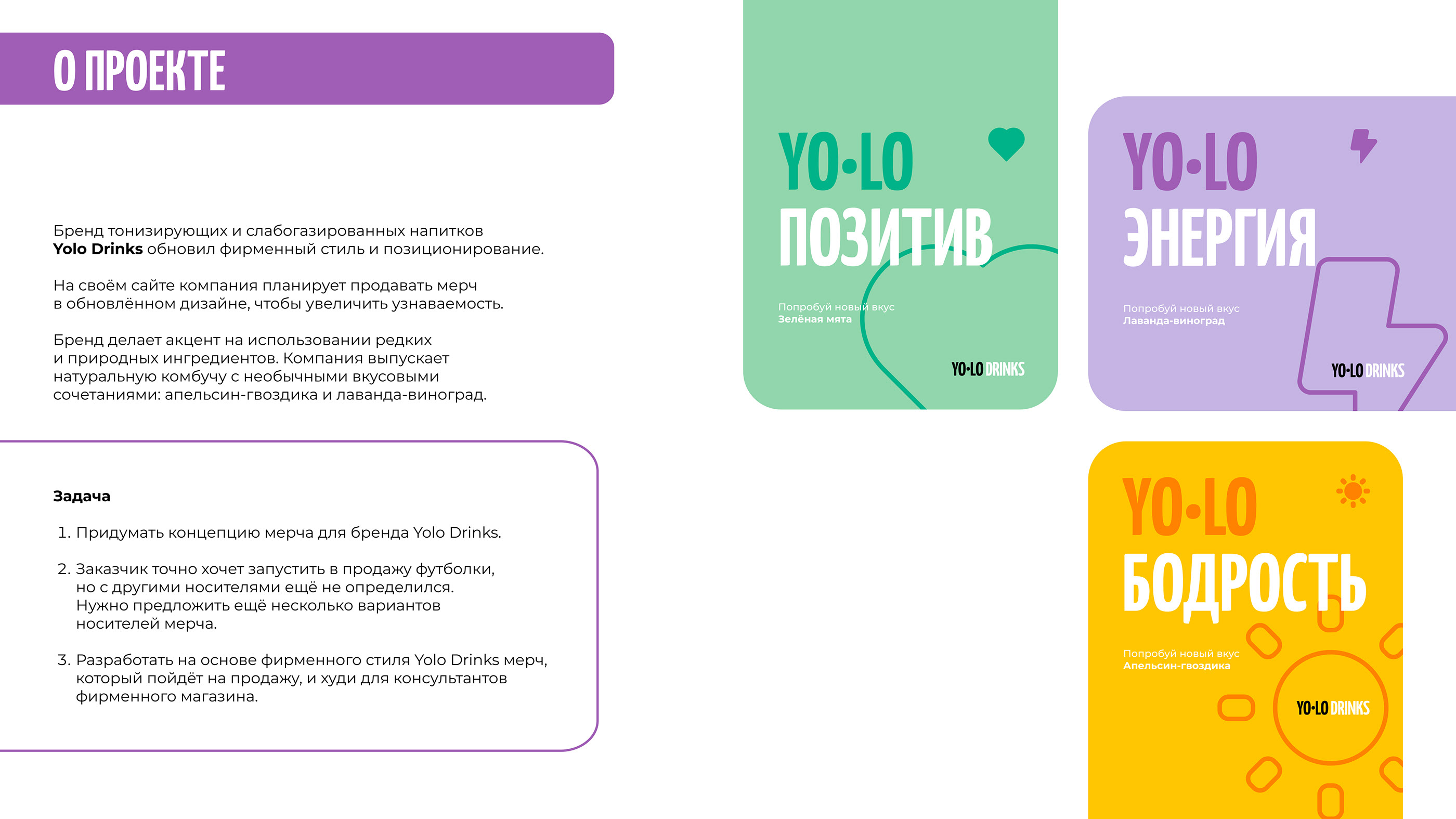 О ПРОЕКТЕ

Бренд тонизирующих и слабогазированных напитков Yolo Drinks обновил фирменный стиль и позиционирование.

На своём сайте компания планирует продавать мерч в обновлённом дизайне, чтобы увеличить узнаваемость.

Бренд делает акцент на использовании редких и природных ингредиентов. Компания выпускает натуральную комбучу с необычными вкусовыми сочетаниями: апельсин-гвоздика и лаванда-виноград.

Задача

1. Придумать концепцию мерча для бренда Yolo Drinks.

2. Заказчик точно хочет запустить в продажу футболки, но с другими носителями ещё не определился. Нужно предложить ещё несколько вариантов носителей мерча.

3. Разработать на основе фирменного стиля Yolo Drinks мерч, который пойдёт на продажу, и худи для консультантов фирменного магазина.

YO·LO
ПОЗИТИВ

Попробуй новый вкус
Зелёная мята

YO·LO DRINKS

YO·LO
ЭНЕРГИЯ

Попробуй новый вкус
Лаванда-виноград

YO·LO DRINKS

YO·LO
БОДРОСТЬ

Попробуй новый вкус
Апельсин-гвоздика

YO·LO DRINKS